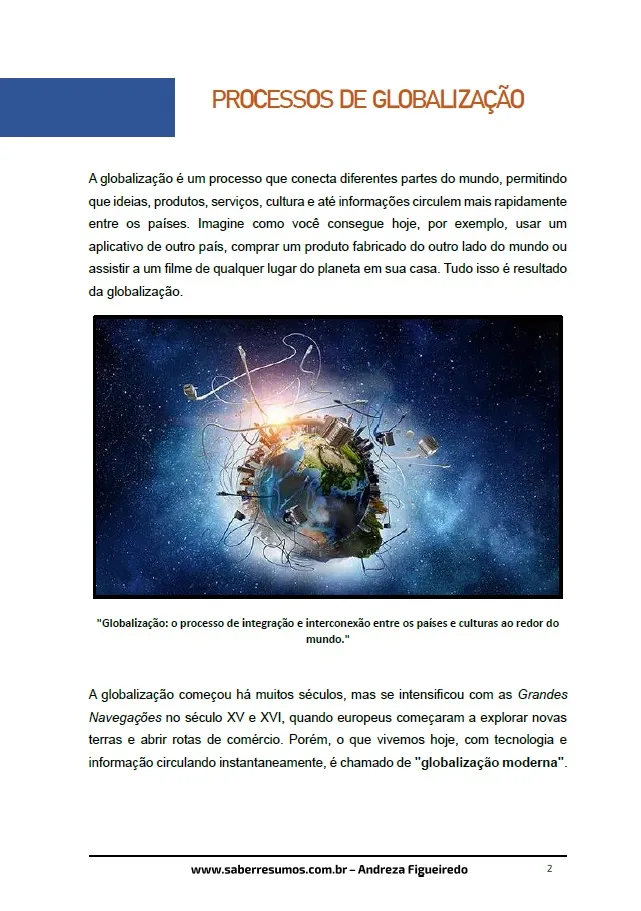 PROCESSOS DE GLOBALIZAÇÃO

A globalização é um processo que conecta diferentes partes do mundo, permitindo que ideias, produtos, serviços, cultura e até informações circulem mais rapidamente entre os países. Imagine como você consegue hoje, por exemplo, usar um aplicativo de outro país, comprar um produto fabricado do outro lado do mundo ou assistir a um filme de qualquer lugar do planeta em sua casa. Tudo isso é resultado da globalização.

"Globalização: o processo de integração e interconexão entre os países e culturas ao redor do mundo."

A globalização começou há muitos séculos, mas se intensificou com as Grandes Navegações no século XV e XVI, quando europeus começaram a explorar novas terras e abrir rotas de comércio. Porém, o que vivemos hoje, com tecnologia e informação circulando instantaneamente, é chamado de "globalização moderna".

www.saberresumos.com.br – Andreza Figueiredo 2